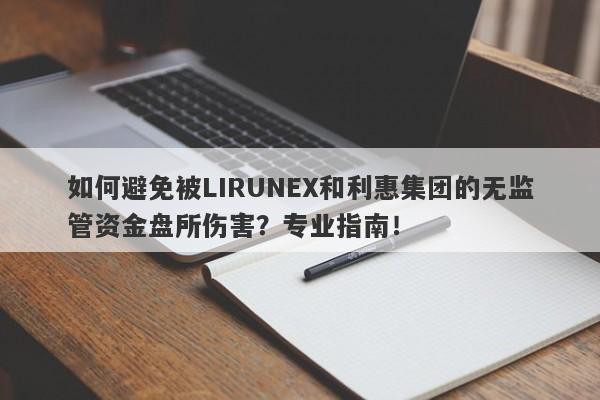 如何避免被LIRUNEX和利惠集团的无监管资金盘所伤害？专业指南！